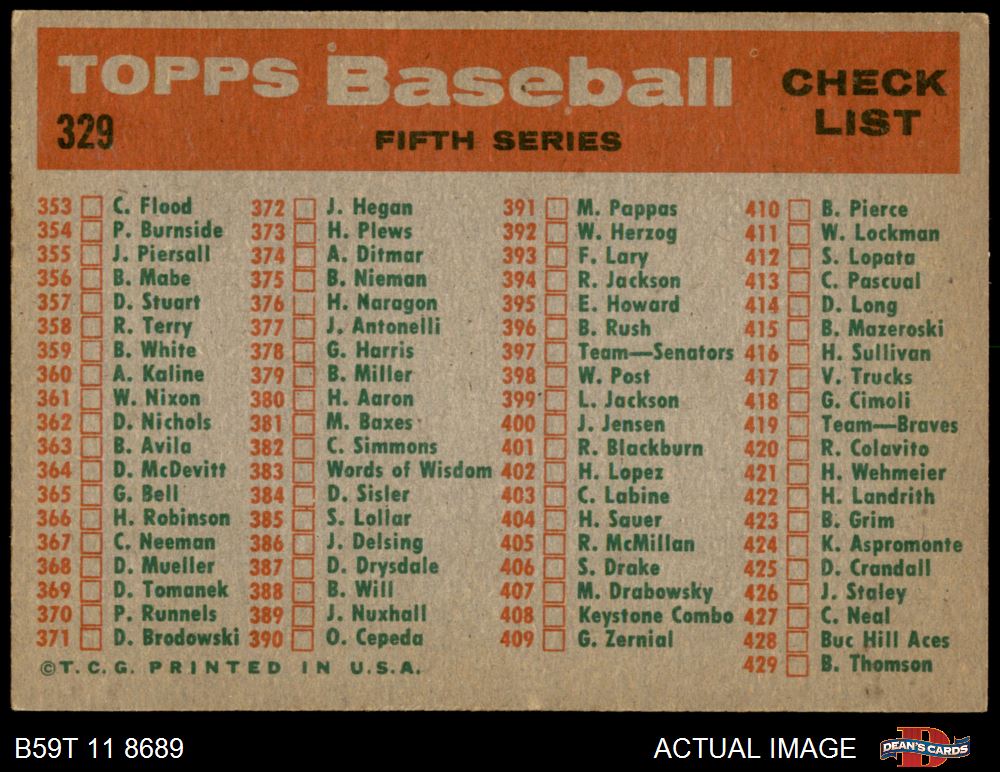 TOPPS Baseball

329

FIFTH SERIES

CHECK LIST

353 ☐ C. Flood
354 ☐ P. Burnside
355 ☐ J. Piersall
356 ☐ B. Mabe
357 ☐ D. Stuart
358 ☐ R. Terry
359 ☐ B. White
360 ☐ A. Kaline
361 ☐ W. Nixon
362 ☐ D. Nichols
363 ☐ B. Avila
364 ☐ D. McDevitt
365 ☐ G. Bell
366 ☐ H. Robinson
367 ☐ C. Neeman
368 ☐ D. Mueller
369 ☐ D. Tomanek
370 ☐ P. Runnels
371 ☐ D. Brodowski

372 ☐ J. Hegan
373 ☐ H. Plews
374 ☐ A. Ditmar
375 ☐ B. Nieman
376 ☐ H. Naragon
377 ☐ J. Antonelli
378 ☐ G. Harris
379 ☐ B. Miller
380 ☐ H. Aaron
381 ☐ M. Baxes
382 ☐ C. Simmons
383 ☐ Words of Wisdom
384 ☐ D. Sisler
385 ☐ S. Lollar
386 ☐ J. Delsing
387 ☐ D. Drysdale
388 ☐ B. Will
389 ☐ J. Nuxhall
390 ☐ O. Cepeda

391 ☐ M. Pappas
392 ☐ W. Herzog
393 ☐ F. Lary
394 ☐ R. Jackson
395 ☐ E. Howard
396 ☐ B. Rush
397 ☐ Team—Senators
398 ☐ W. Post
399 ☐ L. Jackson
400 ☐ J. Jensen
401 ☐ R. Blackburn
402 ☐ H. Lopez
403 ☐ C. Labine
404 ☐ H. Sauer
405 ☐ R. McMillan
406 ☐ S. Drake
407 ☐ M. Drabowsky
408 ☐ Keystone Combo
409 ☐ G. Zernial

410 ☐ B. Pierce
411 ☐ W. Lockman
412 ☐ S. Lopata
413 ☐ C. Pascual
414 ☐ D. Long
415 ☐ B. Mazeroski
416 ☐ H. Sullivan
417 ☐ V. Trucks
418 ☐ G. Cimoli
419 ☐ Team—Braves
420 ☐ R. Colavito
421 ☐ H. Wehmeier
422 ☐ H. Landrith
423 ☐ B. Grim
424 ☐ K. Aspromonte
425 ☐ D. Crandall
426 ☐ J. Staley
427 ☐ C. Neal
428 ☐ Buc Hill Aces
429 ☐ B. Thomson

©T.C.G. PRINTED IN U.S.A.

B59T 11 8689

ACTUAL IMAGE

DEAN'S CARDS